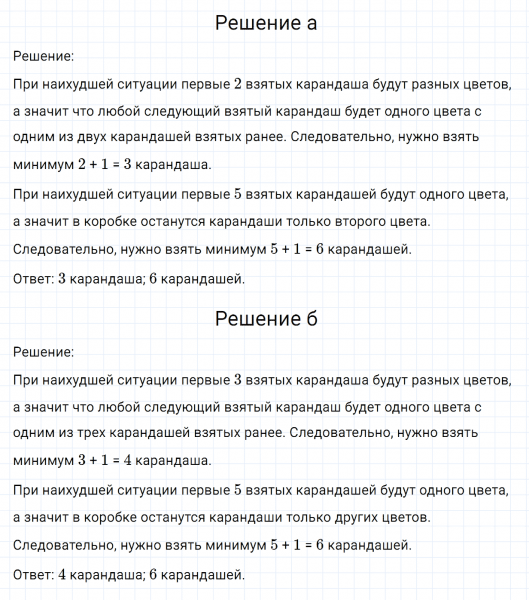 Решение а

Решение:

При наихудшей ситуации первые $2$ взятых карандаша будут разных цветов, а значит что любой следующий взятый карандаш будет одного цвета с одним из двух карандашей взятых ранее. Следовательно, нужно взять минимум $2 + 1 = 3$ карандаша.

При наихудшей ситуации первые $5$ взятых карандашей будут одного цвета, а значит в коробке останутся карандаши только второго цвета. Следовательно, нужно взять минимум $5 + 1 = 6$ карандашей.

Ответ: $3$ карандаша; $6$ карандашей.

Решение б

Решение:

При наихудшей ситуации первые $3$ взятых карандаша будут разных цветов, а значит что любой следующий взятый карандаш будет одного цвета с одним из трех карандашей взятых ранее. Следовательно, нужно взять минимум $3 + 1 = 4$ карандаша.

При наихудшей ситуации первые $5$ взятых карандашей будут одного цвета, а значит в коробке останутся карандаши только других цветов. Следовательно, нужно взять минимум $5 + 1 = 6$ карандашей.

Ответ: $4$ карандаша; $6$ карандашей.